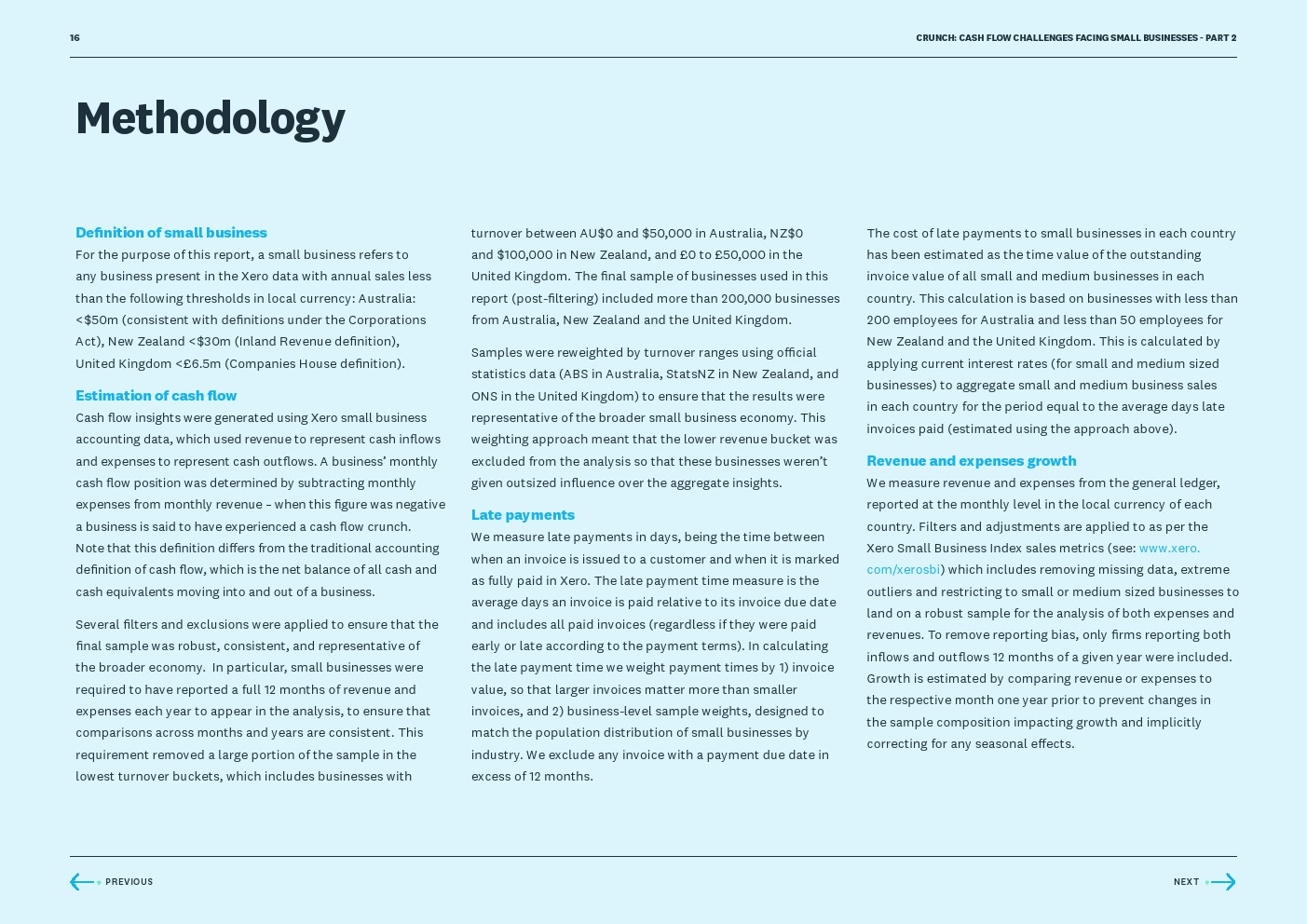 16

CRUNCH: CASH FLOW CHALLENGES FACING SMALL BUSINESSES - PART 2

Methodology

Definition of small business
For the purpose of this report, a small business refers to any business present in the Xero data with annual sales less than the following thresholds in local currency: Australia: <$50m (consistent with definitions under the Corporations Act), New Zealand <$30m (Inland Revenue definition), United Kingdom <£6.5m (Companies House definition).

Estimation of cash flow
Cash flow insights were generated using Xero small business accounting data, which used revenue to represent cash inflows and expenses to represent cash outflows. A business' monthly cash flow position was determined by subtracting monthly expenses from monthly revenue – when this figure was negative a business is said to have experienced a cash flow crunch. Note that this definition differs from the traditional accounting definition of cash flow, which is the net balance of all cash and cash equivalents moving into and out of a business.

Several filters and exclusions were applied to ensure that the final sample was robust, consistent, and representative of the broader economy. In particular, small businesses were required to have reported a full 12 months of revenue and expenses each year to appear in the analysis, to ensure that comparisons across months and years are consistent. This requirement removed a large portion of the sample in the lowest turnover buckets, which includes businesses with turnover between AU$0 and $50,000 in Australia, NZ$0 and $100,000 in New Zealand, and £0 to £50,000 in the United Kingdom. The final sample of businesses used in this report (post-filtering) included more than 200,000 businesses from Australia, New Zealand and the United Kingdom.

Samples were reweighted by turnover ranges using official statistics data (ABS in Australia, StatsNZ in New Zealand, and ONS in the United Kingdom) to ensure that the results were representative of the broader small business economy. This weighting approach meant that the lower revenue bucket was excluded from the analysis so that these businesses weren't given outsized influence over the aggregate insights.

Late payments
We measure late payments in days, being the time between when an invoice is issued to a customer and when it is marked as fully paid in Xero. The late payment time measure is the average days an invoice is paid relative to its invoice due date and includes all paid invoices (regardless if they were paid early or late according to the payment terms). In calculating the late payment time we weight payment times by 1) invoice value, so that larger invoices matter more than smaller invoices, and 2) business-level sample weights, designed to match the population distribution of small businesses by industry. We exclude any invoice with a payment due date in excess of 12 months.

The cost of late payments to small businesses in each country has been estimated as the time value of the outstanding invoice value of all small and medium businesses in each country. This calculation is based on businesses with less than 200 employees for Australia and less than 50 employees for New Zealand and the United Kingdom. This is calculated by applying current interest rates (for small and medium sized businesses) to aggregate small and medium business sales in each country for the period equal to the average days late invoices paid (estimated using the approach above).

Revenue and expenses growth
We measure revenue and expenses from the general ledger, reported at the monthly level in the local currency of each country. Filters and adjustments are applied to as per the Xero Small Business Index sales metrics (see: www.xero.com/xerosbi) which includes removing missing data, extreme outliers and restricting to small or medium sized businesses to land on a robust sample for the analysis of both expenses and revenues. To remove reporting bias, only firms reporting both inflows and outflows 12 months of a given year were included. Growth is estimated by comparing revenue or expenses to the respective month one year prior to prevent changes in the sample composition impacting growth and implicitly correcting for any seasonal effects.

PREVIOUS

NEXT